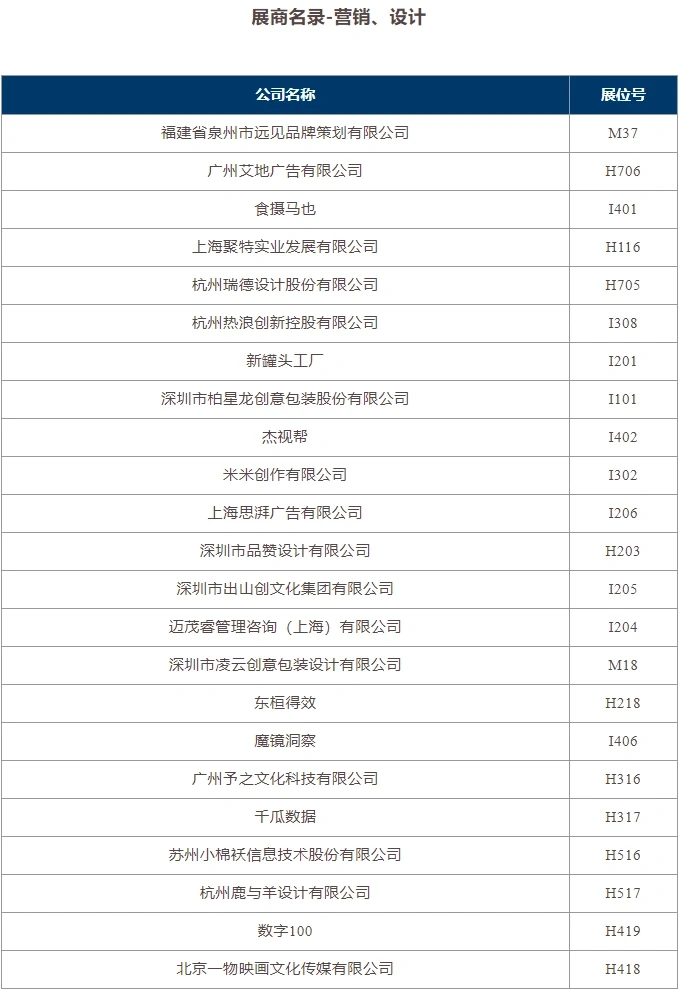 展商名录-营销、设计

| 公司名称 | 展位号 |
|---|---|
| 福建省泉州市远见品牌策划有限公司 | M37 |
| 广州艾地广告有限公司 | H706 |
| 食摄马也 | I401 |
| 上海聚特实业发展有限公司 | H116 |
| 杭州瑞德设计股份有限公司 | H705 |
| 杭州热浪创新控股有限公司 | I308 |
| 新罐头工厂 | I201 |
| 深圳市柏星龙创意包装股份有限公司 | I101 |
| 杰视帮 | I402 |
| 米米创作有限公司 | I302 |
| 上海思湃广告有限公司 | I206 |
| 深圳市品赞设计有限公司 | H203 |
| 深圳市出山创文化集团有限公司 | I205 |
| 迈茂睿管理咨询（上海）有限公司 | I204 |
| 深圳市凌云创意包装设计有限公司 | M18 |
| 东桓得效 | H218 |
| 魔镜洞察 | I406 |
| 广州予之文化科技有限公司 | H316 |
| 千瓜数据 | H317 |
| 苏州小棉袄信息技术股份有限公司 | H516 |
| 杭州鹿与羊设计有限公司 | H517 |
| 数字100 | H419 |
| 北京一物映画文化传媒有限公司 | H418 |